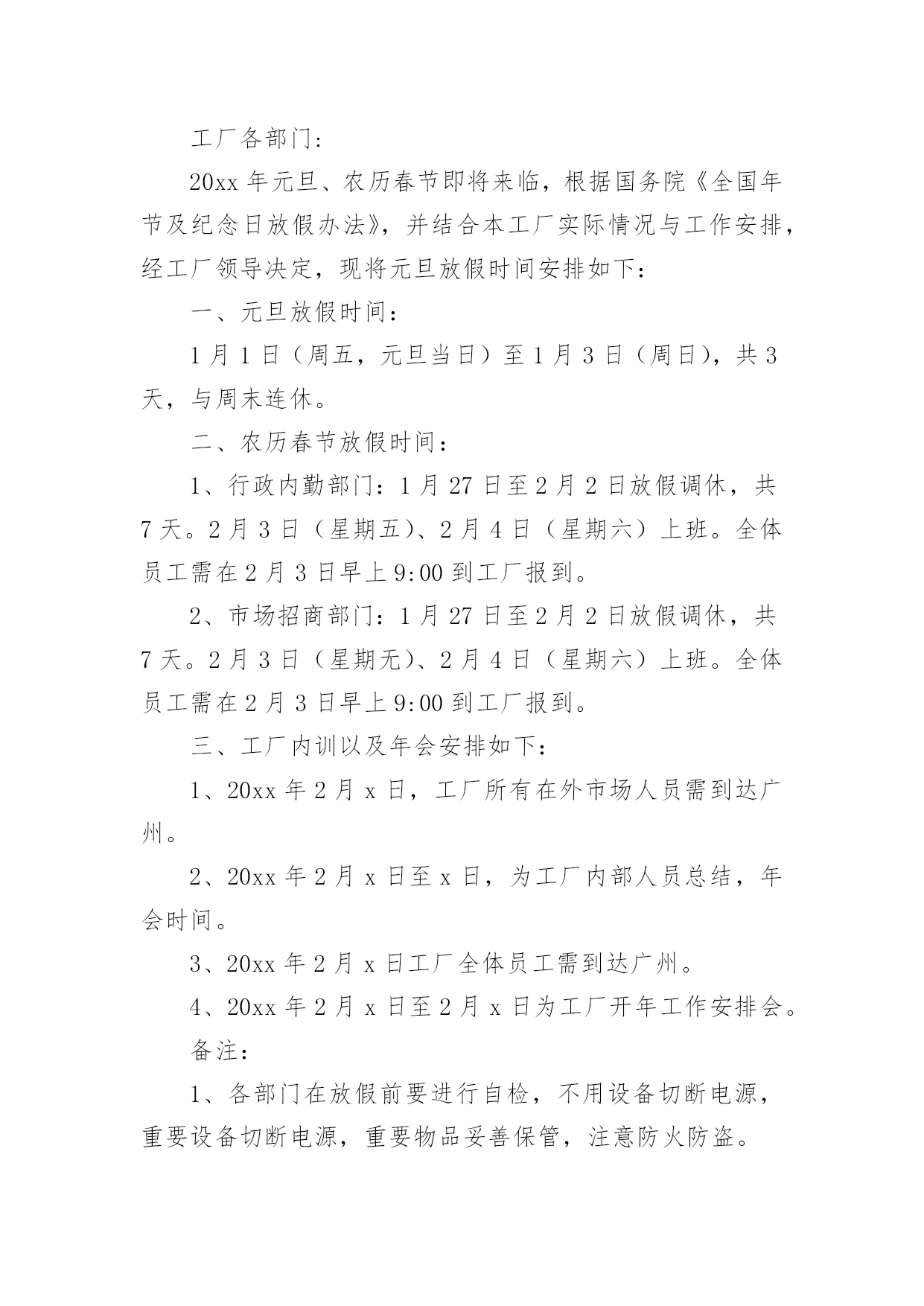 工厂各部门：

20xx 年元旦、农历春节即将来临，根据国务院《全国年节及纪念日放假办法》，并结合本工厂实际情况与工作安排，经工厂领导决定，现将元旦放假时间安排如下：

一、元旦放假时间：

1 月 1 日（周五，元旦当日）至 1 月 3 日（周日），共 3 天，与周末连休。

二、农历春节放假时间：

1、行政内勤部门：1 月 27 日至 2 月 2 日放假调休，共 7 天。2 月 3 日（星期五）、2 月 4 日（星期六）上班。全体员工需在 2 月 3 日早上 9:00 到工厂报到。

2、市场招商部门：1 月 27 日至 2 月 2 日放假调休，共 7 天。2 月 3 日（星期无）、2 月 4 日（星期六）上班。全体员工需在 2 月 3 日早上 9:00 到工厂报到。

三、工厂内训以及年会安排如下：

1、20xx 年 2 月 x 日，工厂所有在外市场人员需到达广州。

2、20xx 年 2 月 x 日至 x 日，为工厂内部人员总结，年会时间。

3、20xx 年 2 月 x 日工厂全体员工需到达广州。

4、20xx 年 2 月 x 日至 2 月 x 日为工厂开年工作安排会。

备注：

1、各部门在放假前要进行自检，不用设备切断电源，重要设备切断电源，重要物品妥善保管，注意防火防盗。